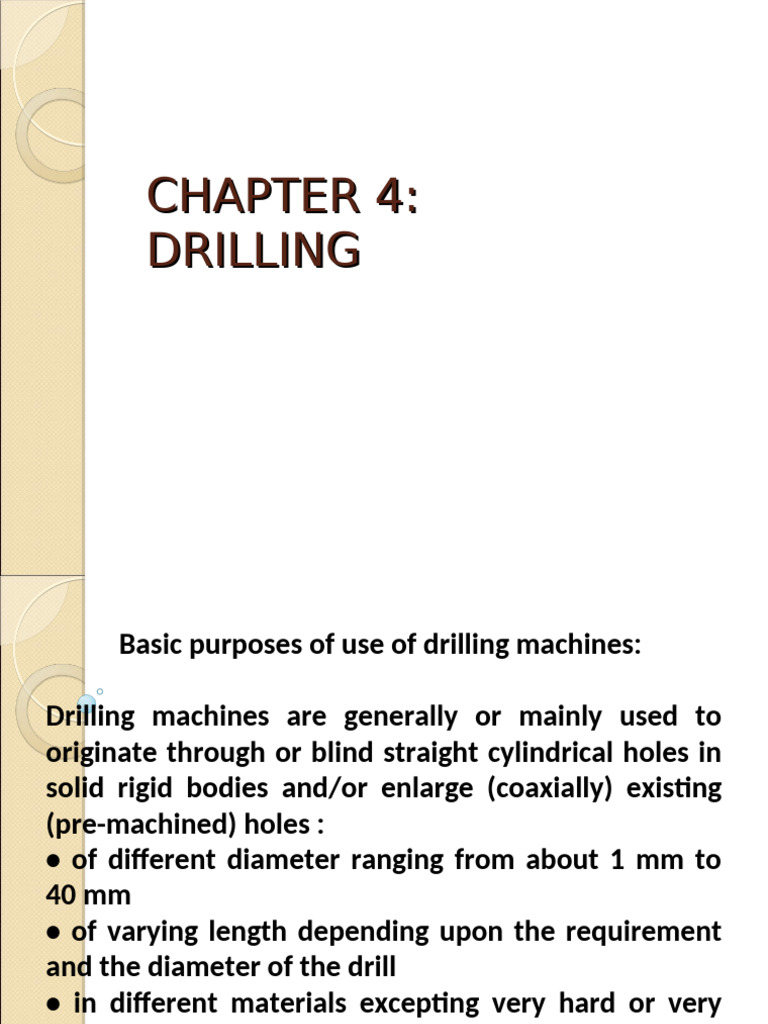 CHAPTER 4:
DRILLING

Basic purposes of use of drilling machines:

Drilling machines are generally or mainly used to originate through or blind straight cylindrical holes in solid rigid bodies and/or enlarge (coaxially) existing (pre-machined) holes :
● of different diameter ranging from about 1 mm to 40 mm
● of varying length depending upon the requirement and the diameter of the drill
● in different materials excepting very hard or very